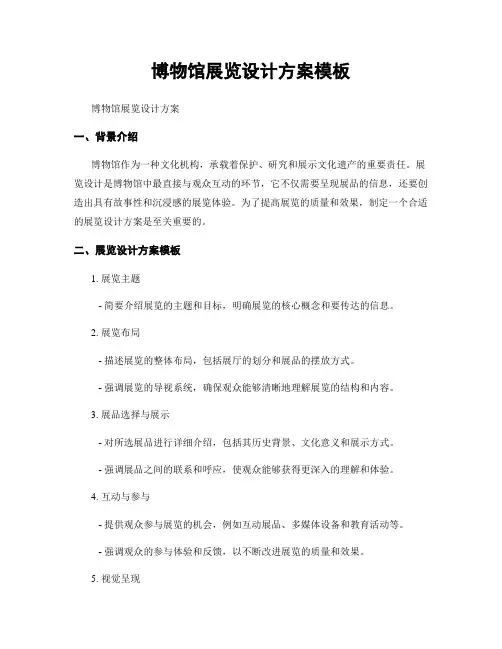 博物馆展览设计方案模板

博物馆展览设计方案

一、背景介绍

博物馆作为一种文化机构，承载着保护、研究和展示文化遗产的重要责任。展览设计是博物馆中最直接与观众互动的环节，它不仅需要呈现展品的信息，还要创造出具有故事性和沉浸感的展览体验。为了提高展览的质量和效果，制定一个合适的展览设计方案是至关重要的。

二、展览设计方案模板

1. 展览主题

- 简要介绍展览的主题和目标，明确展览的核心概念和要传达的信息。

2. 展览布局

- 描述展览的整体布局，包括展厅的划分和展品的摆放方式。

- 强调展览的导视系统，确保观众能够清晰地理解展览的结构和内容。

3. 展品选择与展示

- 对所选展品进行详细介绍，包括其历史背景、文化意义和展示方式。

- 强调展品之间的联系和呼应，使观众能够获得更深入的理解和体验。

4. 互动与参与

- 提供观众参与展览的机会，例如互动展品、多媒体设备和教育活动等。

- 强调观众的参与体验和反馈，以不断改进展览的质量和效果。

5. 视觉呈现